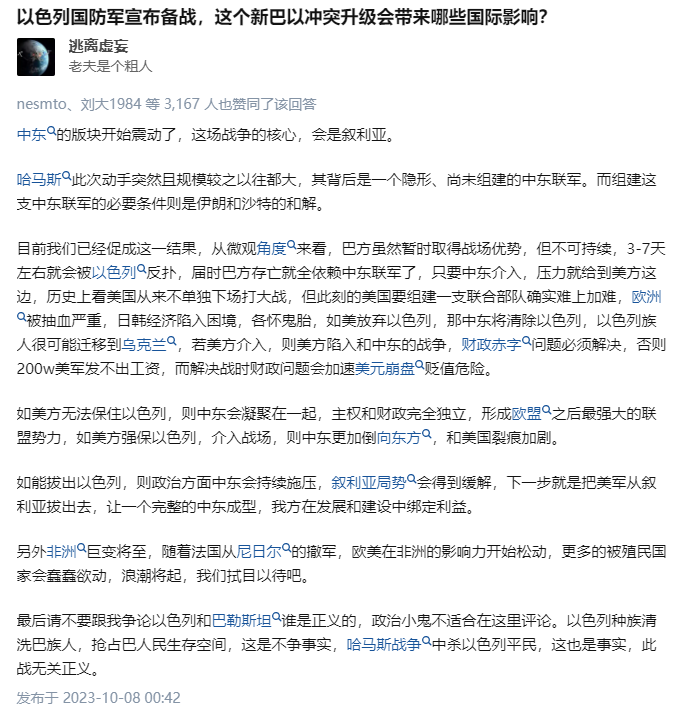 以色列国防军宣布备战，这个新巴以冲突升级会带来哪些国际影响？

逃离虚妄
老夫是个粗人

nesmto、刘大1984 等 3,167 人也赞同了该回答

中东的版块开始震动了，这场战争的核心，会是叙利亚。

哈马斯此次动手突然且规模较之以往都大，其背后是一个隐形、尚未组建的中东联军。而组建这支中东联军的必要条件则是伊朗和沙特的和解。

目前我们已经促成这一结果，从微观角度来看，巴方虽然暂时取得战场优势，但不可持续，3-7天左右就会被以色列反扑，届时巴方存亡就全依赖中东联军了，只要中东介入，压力就给到美方这边，历史上看美国从来不单独下场打大战，但此刻的美国要组建一支联合部队确实难上加难，欧洲被抽血严重，日韩经济陷入困境，各怀鬼胎，如美放弃以色列，那中东将清除以色列，以色列族人很可能迁移到乌克兰，若美方介入，则美方陷入和中东的战争，财政赤字问题必须解决，否则200w美军发不出工资，而解决战时财政问题会加速美元崩盘贬值危险。

如美方无法保住以色列，则中东会凝聚在一起，主权和财政完全独立，形成欧盟之后最强大的联盟势力，如美方强保以色列，介入战场，则中东更加倒向东方，和美国裂痕加剧。

如能拔出以色列，则政治方面中东会持续施压，叙利亚局势会得到缓解，下一步就是把美军从叙利亚拔出去，让一个完整的中东成型，我方在发展和建设中绑定利益。

另外非洲巨变将至，随着法国从尼日尔的撤军，欧美在非洲的影响力开始松动，更多的被殖民国家会蠢蠢欲动，浪潮将起，我们拭目以待吧。

最后请不要跟我争论以色列和巴勒斯坦谁是正义的，政治小鬼不适合在这里评论。以色列种族清洗巴族人，抢占巴人民生存空间，这是不争事实，哈马斯战争中杀以色列平民，这也是事实，此战无关正义。

发布于 2023-10-08 00:42